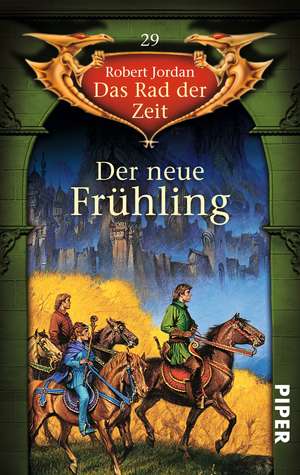 29

Robert Jordan
Das Rad der Zeit

Der neue Frühling

PIPER